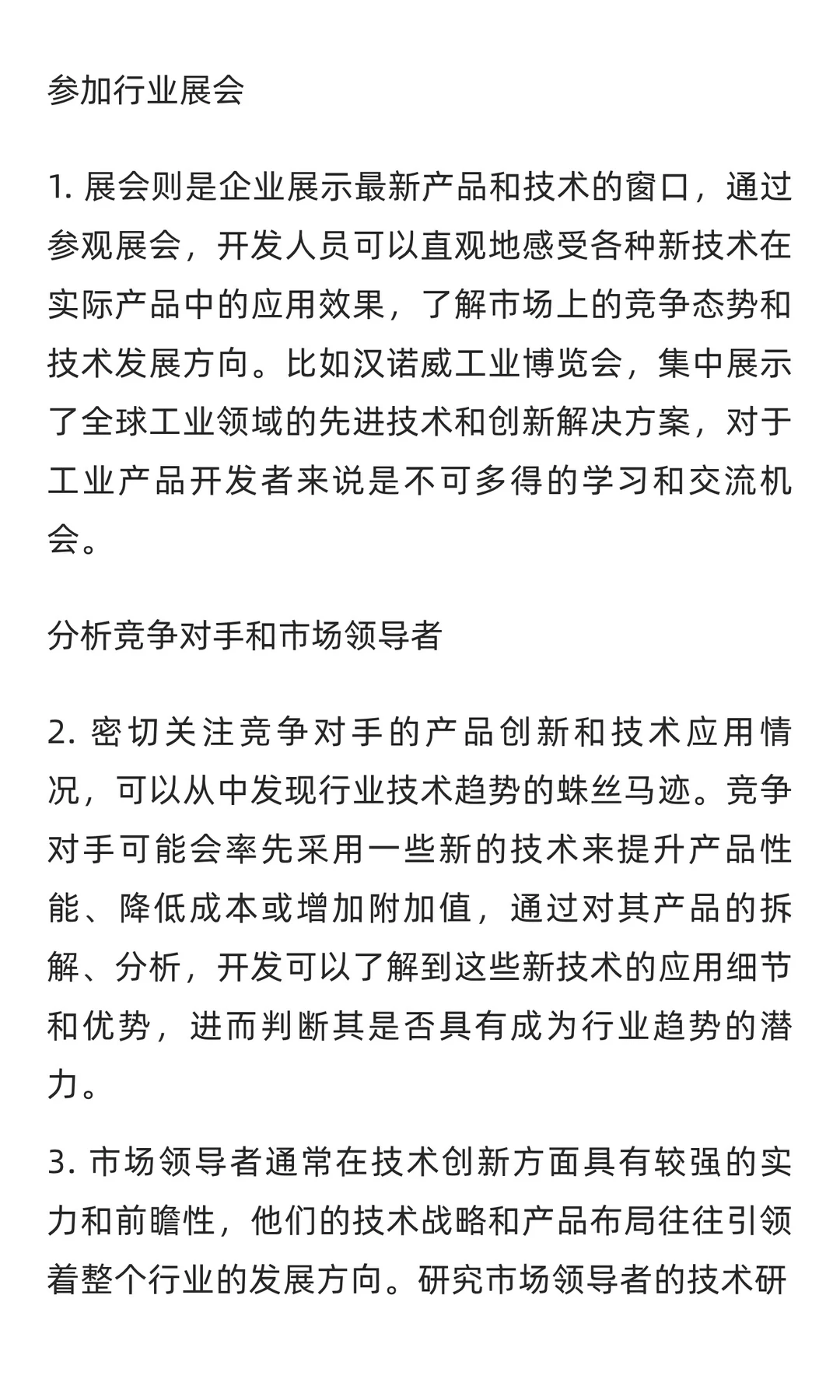 参加行业展会

1. 展会则是企业展示最新产品和技术的窗口，通过参观展会，开发人员可以直观地感受各种新技术在实际产品中的应用效果，了解市场上的竞争态势和技术发展方向。比如汉诺威工业博览会，集中展示了全球工业领域的先进技术和创新解决方案，对于工业产品开发者来说是不可多得的学习和交流机会。

分析竞争对手和市场领导者

2. 密切关注竞争对手的产品创新和技术应用情况，可以从中发现行业技术趋势的蛛丝马迹。竞争对手可能会率先采用一些新的技术来提升产品性能、降低成本或增加附加值，通过对其产品的拆解、分析，开发可以了解到这些新技术的应用细节和优势，进而判断其是否具有成为行业趋势的潜力。

3. 市场领导者通常在技术创新方面具有较强的实力和前瞻性，他们的技术战略和产品布局往往引领着整个行业的发展方向。研究市场领导者的技术研